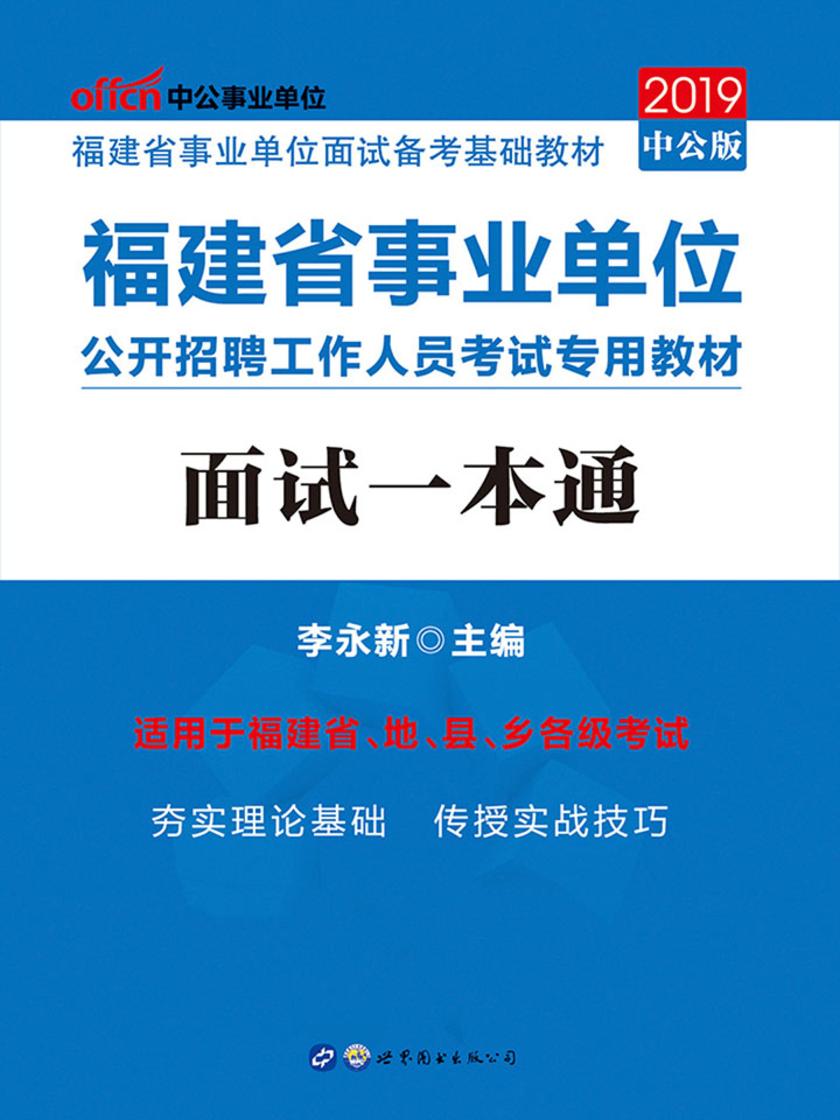 offcn 中公事业单位

2019 中公版

福建省事业单位面试备考基础教材

福建省事业单位

公开招聘工作人员考试专用教材

面试一本通

李永新◎主编

适用于福建省、地、县、乡各级考试

夯实理论基础　传授实战技巧

世界图书出版公司